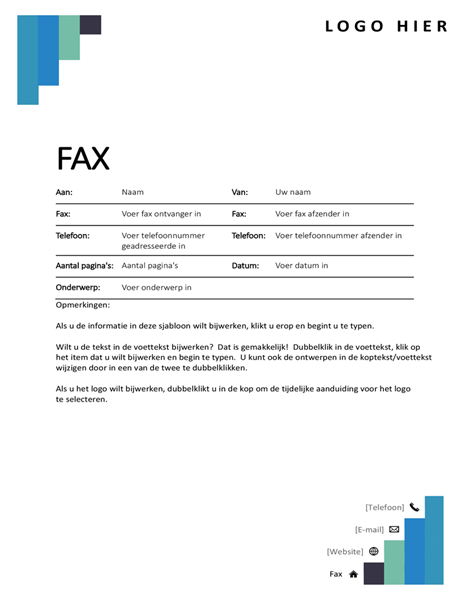 LOGO HIER

FAX

| Aan: | Naam | Van: | Uw naam |
|---|---|---|---|
| Fax: | Voer fax ontvanger in | Fax: | Voer fax afzender in |
| Telefoon: | Voer telefoonnummer geadresseerde in | Telefoon: | Voer telefoonnummer afzender in |
| Aantal pagina's: | Aantal pagina's | Datum: | Voer datum in |
| Onderwerp: | Voer onderwerp in | | |

Opmerkingen:

Als u de informatie in deze sjabloon wilt bijwerken, klikt u erop en begint u te typen.

Wilt u de tekst in de voettekst bijwerken? Dat is gemakkelijk! Dubbelklik in de voettekst, klik op het item dat u wilt bijwerken en begin te typen. U kunt ook de ontwerpen in de koptekst/voettekst wijzigen door in een van de twee te dubbelklikken.

Als u het logo wilt bijwerken, dubbelklikt u in de kop om de tijdelijke aanduiding voor het logo te selecteren.

[Telefoon]

[E-mail]

[Website]

Fax